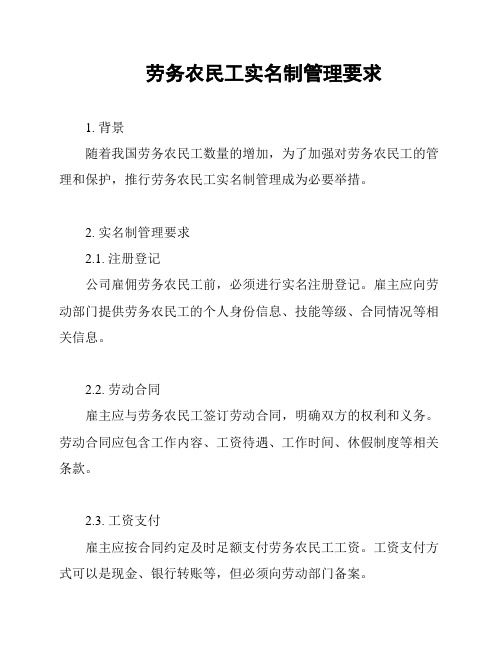 劳务农民工实名制管理要求

1. 背景

随着我国劳务农民工数量的增加，为了加强对劳务农民工的管理和保护，推行劳务农民工实名制管理成为必要举措。

2. 实名制管理要求

2.1. 注册登记

公司雇佣劳务农民工前，必须进行实名注册登记。雇主应向劳动部门提供劳务农民工的个人身份信息、技能等级、合同情况等相关信息。

2.2. 劳动合同

雇主应与劳务农民工签订劳动合同，明确双方的权利和义务。劳动合同应包含工作内容、工资待遇、工作时间、休假制度等相关条款。

2.3. 工资支付

雇主应按合同约定及时足额支付劳务农民工工资。工资支付方式可以是现金、银行转账等，但必须向劳动部门备案。